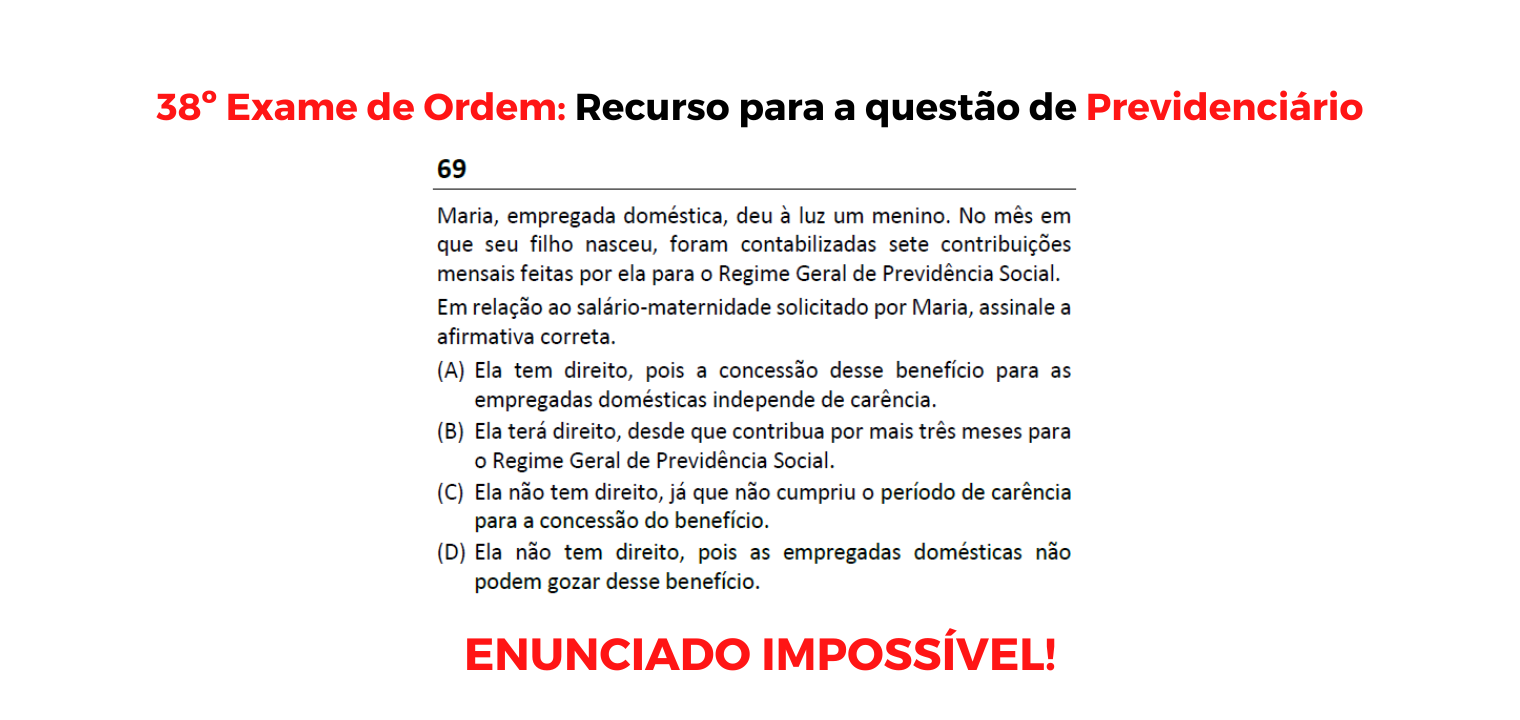 38º Exame de Ordem: Recurso para a questão de Previdenciário

69

Maria, empregada doméstica, deu à luz um menino. No mês em que seu filho nasceu, foram contabilizadas sete contribuições mensais feitas por ela para o Regime Geral de Previdência Social.

Em relação ao salário-maternidade solicitado por Maria, assinale a afirmativa correta.

(A) Ela tem direito, pois a concessão desse benefício para as empregadas domésticas independe de carência.

(B) Ela terá direito, desde que contribua por mais três meses para o Regime Geral de Previdência Social.

(C) Ela não tem direito, já que não cumpriu o período de carência para a concessão do benefício.

(D) Ela não tem direito, pois as empregadas domésticas não podem gozar desse benefício.

ENUNCIADO IMPOSSÍVEL!